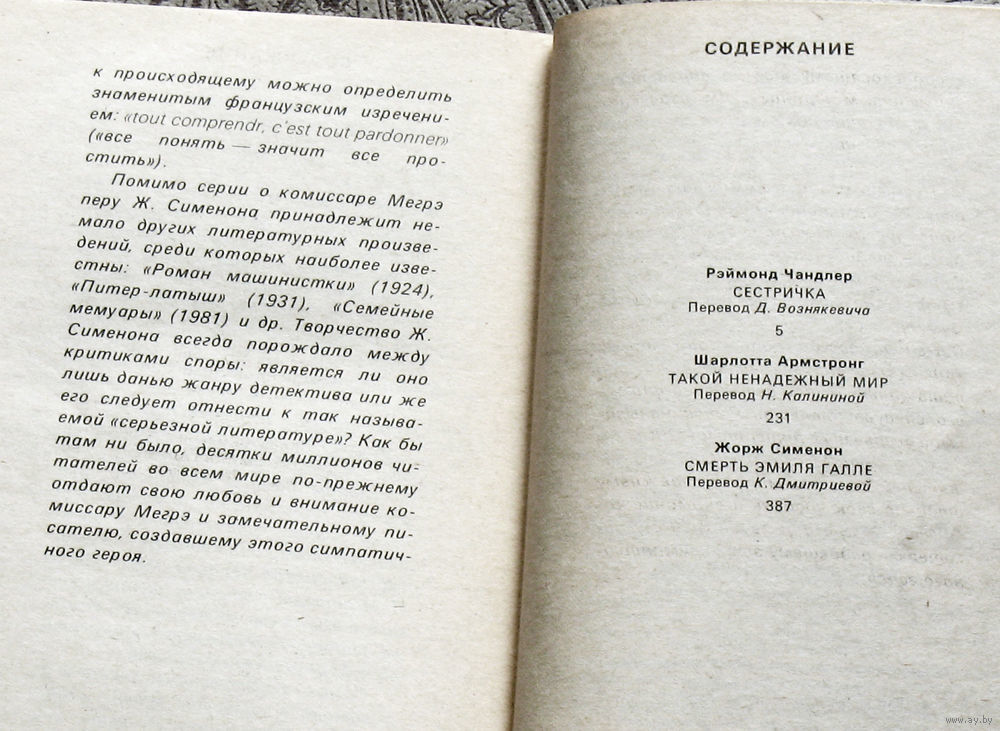 к происходящему можно определить знаменитым французским изречением: «tout comprendr, c'est tout pardonner» («все понять — значит все простить»).

Помимо серии о комиссаре Мегрэ перу Ж. Сименона принадлежит немало других литературных произведений, среди которых наиболее известны: «Роман машинистки» (1924), «Питер-латыш» (1931), «Семейные мемуары» (1981) и др. Творчество Ж. Сименона всегда порождало между критиками споры: является ли оно лишь данью жанру детектива или же его следует отнести к так называемой «серьезной литературе»? Как бы там ни было, десятки миллионов читателей во всем мире по-прежнему отдают свою любовь и внимание комиссару Мегрэ и замечательному писателю, создавшему этого симпатичного героя.

СОДЕРЖАНИЕ

Рэймонд Чандлер
СЕСТРИЧКА
Перевод Д. Вознякевича
5

Шарлотта Армстронг
ТАКОЙ НЕНАДЕЖНЫЙ МИР
Перевод Н. Калининой
231

Жорж Сименон
СМЕРТЬ ЭМИЛЯ ГАЛЛЕ
Перевод К. Дмитриевой
387

www.ay.by